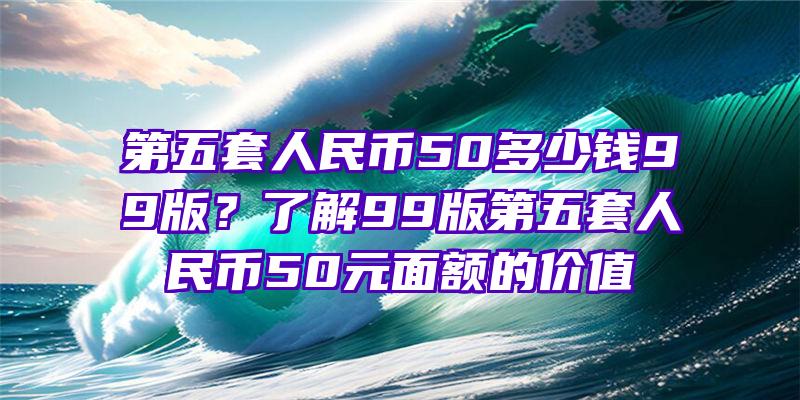 第五套人民币50多少钱99版？了解99版第五套人民币50元面额的价值